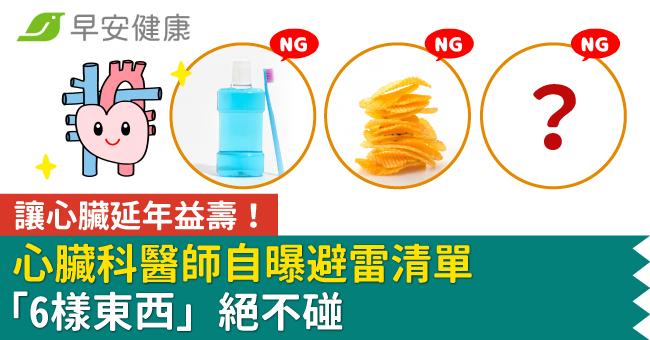 早安健康

NG

NG

NG

?

讓心臟延年益壽！

心臟科醫師自曝避雷清單
「6樣東西」絕不碰